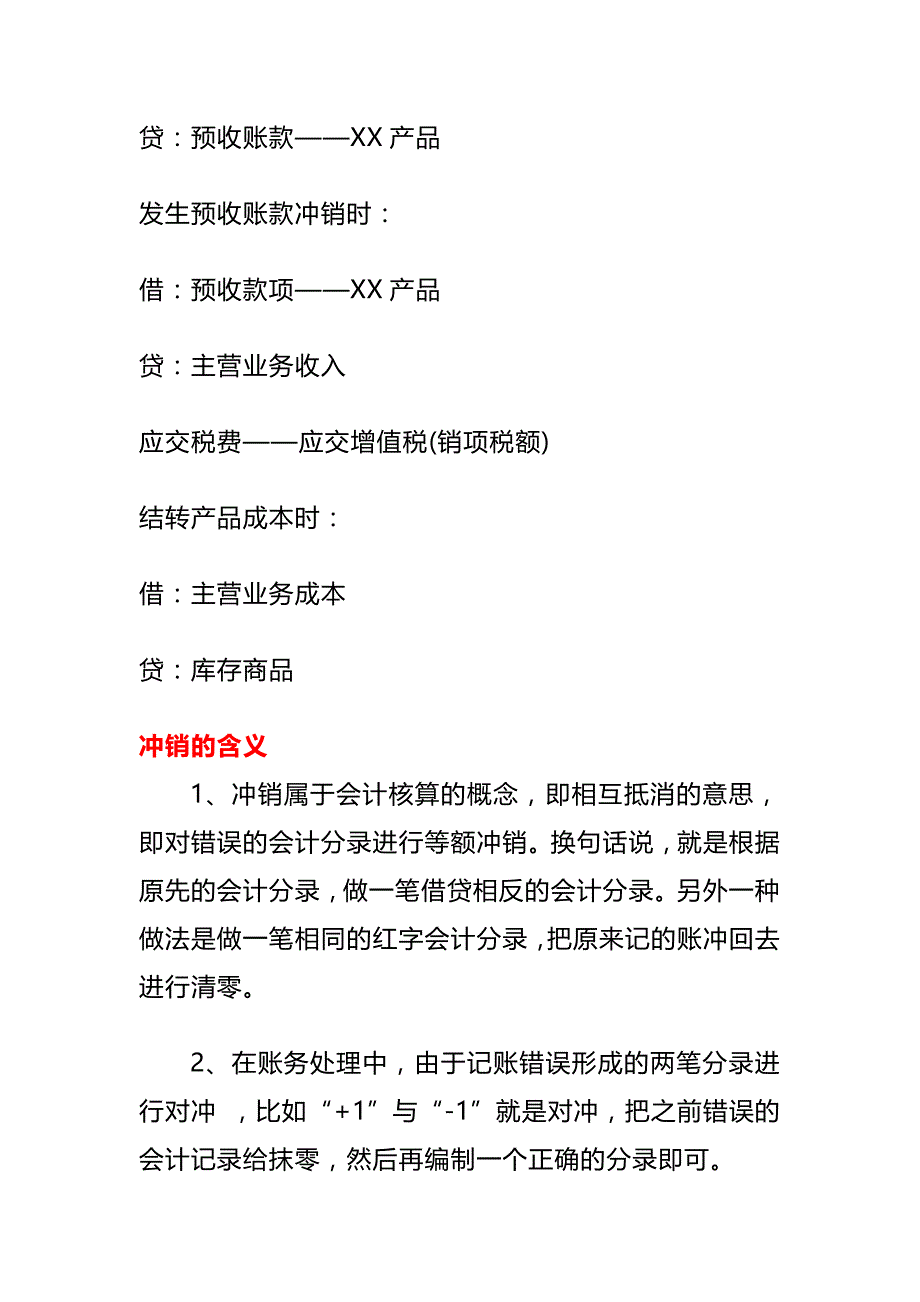 贷：预收账款——XX 产品

发生预收账款冲销时：

借：预收款项——XX 产品

贷：主营业务收入

应交税费——应交增值税(销项税额)

结转产品成本时：

借：主营业务成本

贷：库存商品

冲销的含义

1、冲销属于会计核算的概念，即相互抵消的意思，即对错误的会计分录进行等额冲销。换句话说，就是根据原先的会计分录，做一笔借贷相反的会计分录。另外一种做法是做一笔相同的红字会计分录，把原来记的账冲回去进行清零。

2、在账务处理中，由于记账错误形成的两笔分录进行对冲 ，比如“+1”与“-1”就是对冲，把之前错误的会计记录给抹零，然后再编制一个正确的分录即可。